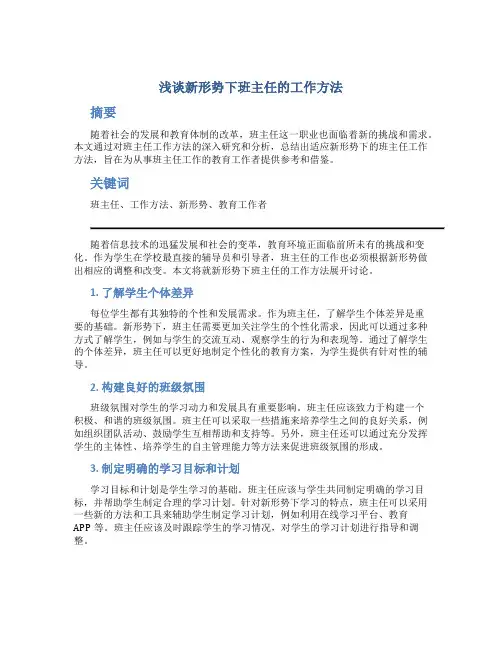 浅谈新形势下班主任的工作方法

摘要

随着社会的发展和教育体制的改革，班主任这一职业也面临着新的挑战和需求。本文通过对班主任工作方法的深入研究和分析，总结出适应新形势下的班主任工作方法，旨在为从事班主任工作的教育工作者提供参考和借鉴。

关键词

班主任、工作方法、新形势、教育工作者

随着信息技术的迅猛发展和社会的变革，教育环境正面临前所未有的挑战和变化。作为学生在学校最直接的辅导员和引导者，班主任的工作也必须根据新形势做出相应的调整和改变。本文将就新形势下班主任的工作方法展开讨论。

1. 了解学生个体差异

每位学生都有其独特的个性和发展需求。作为班主任，了解学生个体差异是重要的基础。新形势下，班主任需要更加关注学生的个性化需求，因此可以通过多种方式了解学生，例如与学生的交流互动、观察学生的行为和表现等。通过了解学生的个体差异，班主任可以更好地制定个性化的教育方案，为学生提供有针对性的辅导。

2. 构建良好的班级氛围

班级氛围对学生的学习动力和发展具有重要影响。班主任应该致力于构建一个积极、和谐的班级氛围。班主任可以采取一些措施来培养学生之间的良好关系，例如组织团队活动、鼓励学生互相帮助和支持等。另外，班主任还可以通过充分发挥学生的主体性、培养学生的自主管理能力等方法来促进班级氛围的形成。

3. 制定明确的学习目标和计划

学习目标和计划是学生学习的基础。班主任应该与学生共同制定明确的学习目标，并帮助学生制定合理的学习计划。针对新形势下学习的特点，班主任可以采用一些新的方法和工具来辅助学生制定学习计划，例如利用在线学习平台、教育APP 等。班主任应该及时跟踪学生的学习情况，对学生的学习计划进行指导和调整。